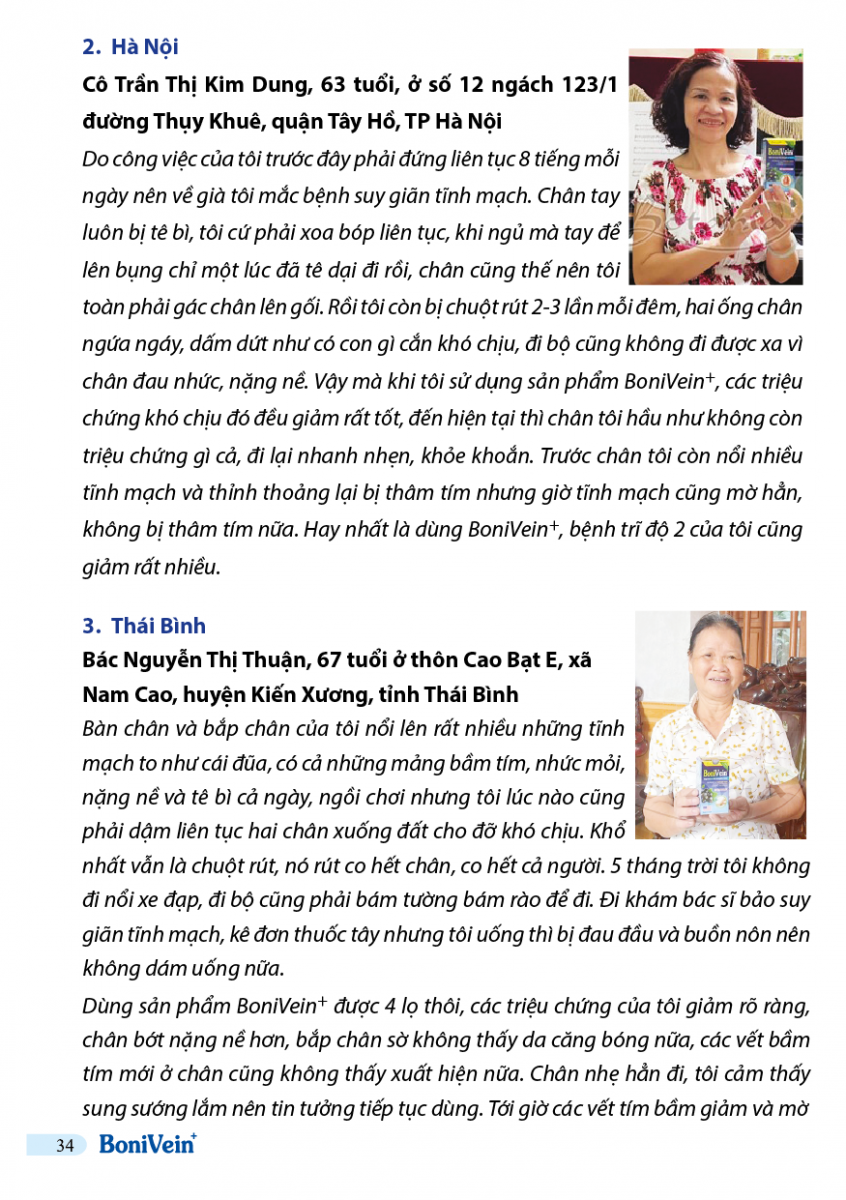 2. Hà Nội

Cô Trần Thị Kim Dung, 63 tuổi, ở số 12 ngách 123/1 đường Thụy Khuê, quận Tây Hồ, TP Hà Nội

Do công việc của tôi trước đây phải đứng liên tục 8 tiếng mỗi ngày nên về già tôi mắc bệnh suy giãn tĩnh mạch. Chân tay luôn bị tê bì, tôi cứ phải xoa bóp liên tục, khi ngủ mà tay để lên bụng chỉ một lúc đã tê dại đi rồi, chân cũng thế nên tôi toàn phải gác chân lên gối. Rồi tôi còn bị chuột rút 2-3 lần mỗi đêm, hai ống chân ngứa ngáy, dấm dứt như có con gì cắn khó chịu, đi bộ cũng không đi được xa vì chân đau nhức, nặng nề. Vậy mà khi tôi sử dụng sản phẩm BoniVein$^+$, các triệu chứng khó chịu đó đều giảm rất tốt, đến hiện tại thì chân tôi hầu như không còn triệu chứng gì cả, đi lại nhanh nhẹn, khỏe khoắn. Trước chân tôi còn nổi nhiều tĩnh mạch và thỉnh thoảng lại bị thâm tím nhưng giờ tĩnh mạch cũng mờ hẳn, không bị thâm tím nữa. Hay nhất là dùng BoniVein$^+$, bệnh trĩ độ 2 của tôi cũng giảm rất nhiều.

3. Thái Bình

Bác Nguyễn Thị Thuận, 67 tuổi ở thôn Cao Bạt E, xã Nam Cao, huyện Kiến Xương, tỉnh Thái Bình

Bàn chân và bắp chân của tôi nổi lên rất nhiều những tĩnh mạch to như cái đũa, có cả những mảng bầm tím, nhức mỏi, nặng nề và tê bì cả ngày, ngồi chơi nhưng tôi lúc nào cũng phải dậm liên tục hai chân xuống đất cho đỡ khó chịu. Khổ nhất vẫn là chuột rút, nó rút co hết chân, co hết cả người. 5 tháng trời tôi không đi nổi xe đạp, đi bộ cũng phải bám tường bám rào để đi. Đi khám bác sĩ bảo suy giãn tĩnh mạch, kê đơn thuốc tây nhưng tôi uống thì bị đau đầu và buồn nôn nên không dám uống nữa.

Dùng sản phẩm BoniVein$^+$ được 4 lọ thôi, các triệu chứng của tôi giảm rõ ràng, chân bớt nặng nề hơn, bắp chân sờ không thấy da căng bóng nữa, các vết bầm tím mới ở chân cũng không thấy xuất hiện nữa. Chân nhẹ hẳn đi, tôi cảm thấy sung sướng lắm nên tin tưởng tiếp tục dùng. Tới giờ các vết tím bầm giảm và mờ

34 BoniVein$^+$